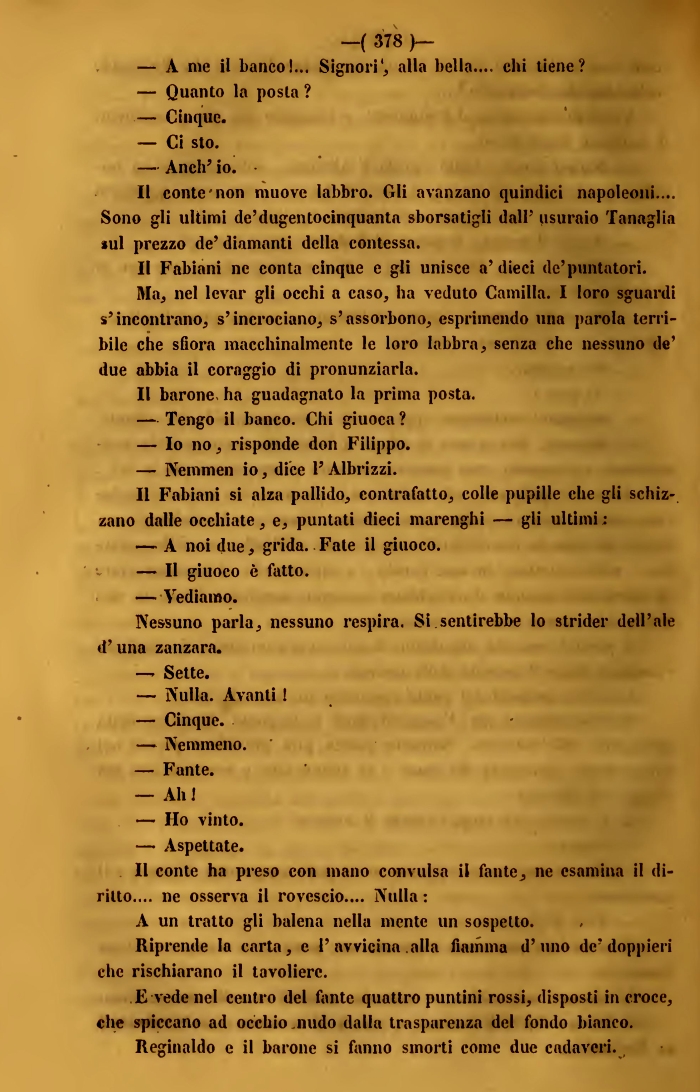 —( 378 )—

— A me il banco!... Signori, alla bella.... chi tiene?

— Quanto la posta?

— Cinque.

— Ci sto.

— Anch' io.

Il conte non muove labbro. Gli avanzano quindici napoleoni.... Sono gli ultimi de' dugentocinquanta sborsatigli dall' usuraio Tanaglia sul prezzo de' diamanti della contessa.

Il Fabiani ne conta cinque e gli unisce a' dieci de' puntatori.

Ma, nel levar gli occhi a caso, ha veduto Camilla. I loro sguardi s'incontrano, s'incrociano, s'assorbono, esprimendo una parola terribile che sfiora macchinalmente le loro labbra, senza che nessuno de' due abbia il coraggio di pronunziarla.

Il barone ha guadagnato la prima posta.

— Tengo il banco. Chi giuoca?

— Io no, risponde don Filippo.

— Nemmen io, dice l' Albrizzi.

Il Fabiani si alza pallido, contrafatto, colle pupille che gli schizzano dalle occhiate, e, puntati dieci marenghi — gli ultimi:

— A noi due, grida. Fate il giuoco.

— Il giuoco è fatto.

— Vediamo.

Nessuno parla, nessuno respira. Si sentirebbe lo strider dell'ale d' una zanzara.

— Sette.

— Nulla. Avanti!

— Cinque.

— Nemmeno.

— Fante.

— Ah!

— Ho vinto.

— Aspettate.

Il conte ha preso con mano convulsa il fante, ne esamina il diritto.... ne osserva il rovescio.... Nulla:

A un tratto gli balena nella mente un sospetto.

Riprende la carta, e l' avvicina alla fiamma d' uno de' doppieri che rischiarano il tavoliere.

E vede nel centro del fante quattro puntini rossi, disposti in croce, che spiccano ad occhio nudo dalla trasparenza del fondo bianco.

Reginaldo e il barone si fanno smorti come due cadaveri.